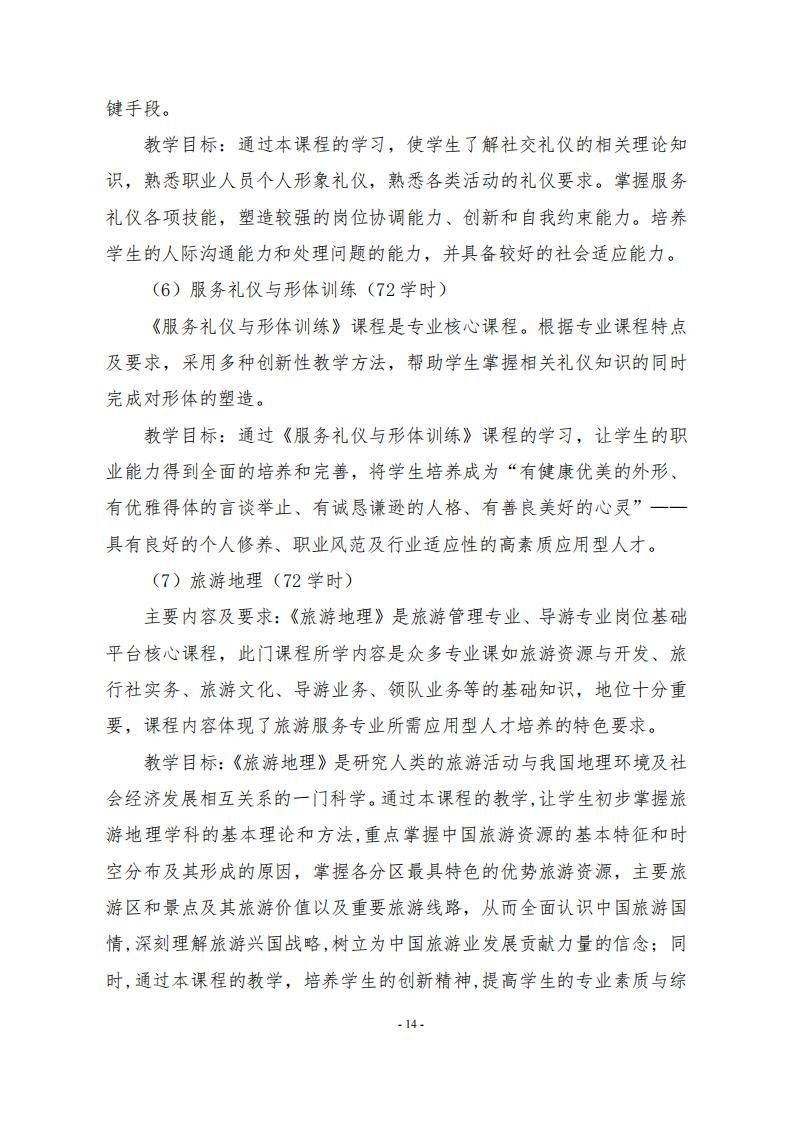 键手段。

教学目标：通过本课程的学习，使学生了解社交礼仪的相关理论知识，熟悉职业人员个人形象礼仪，熟悉各类活动的礼仪要求。掌握服务礼仪各项技能，塑造较强的岗位协调能力、创新和自我约束能力。培养学生的人际沟通能力和处理问题的能力，并具备较好的社会适应能力。

（6）服务礼仪与形体训练（72学时）

《服务礼仪与形体训练》课程是专业核心课程。根据专业课程特点及要求，采用多种创新性教学方法，帮助学生掌握相关礼仪知识的同时完成对形体的塑造。

教学目标：通过《服务礼仪与形体训练》课程的学习，让学生的职业能力得到全面的培养和完善，将学生培养成为“有健康优美的外形、有优雅得体的言谈举止、有诚恳谦逊的人格、有善良美好的心灵”——具有良好的个人修养、职业风范及行业适应性的高素质应用型人才。

（7）旅游地理（72学时）

主要内容及要求：《旅游地理》是旅游管理专业、导游专业岗位基础平台核心课程，此门课程所学内容是众多专业课如旅游资源与开发、旅行社实务、旅游文化、导游业务、领队业务等的基础知识，地位十分重要，课程内容体现了旅游服务专业所需应用型人才培养的特色要求。

教学目标：《旅游地理》是研究人类的旅游活动与我国地理环境及社会经济发展相互关系的一门科学。通过本课程的教学，让学生初步掌握旅游地理学科的基本理论和方法，重点掌握中国旅游资源的基本特征和时空分布及其形成的原因，掌握各分区最具特色的优势旅游资源，主要旅游区和景点及其旅游价值以及重要旅游线路，从而全面认识中国旅游国情，深刻理解旅游兴国战略，树立为中国旅游业发展贡献力量的信念；同时，通过本课程的教学，培养学生的创新精神，提高学生的专业素质与综

- 14 -